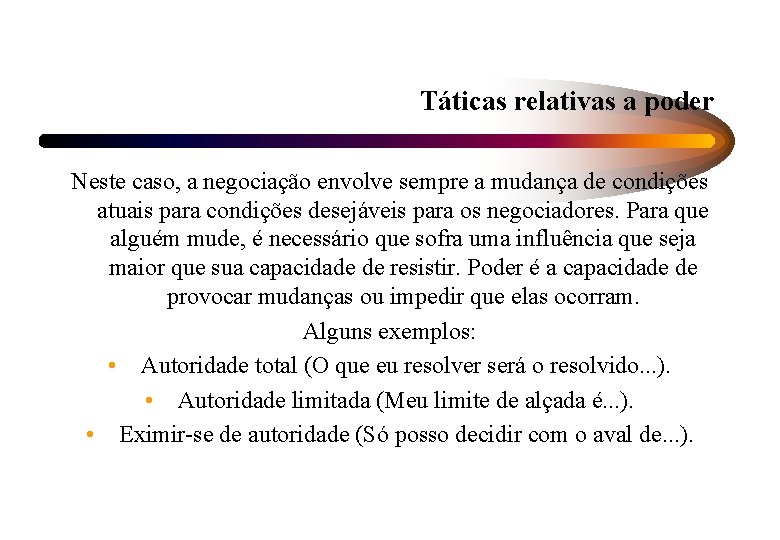 Táticas relativas a poder

Neste caso, a negociação envolve sempre a mudança de condições atuais para condições desejáveis para os negociadores. Para que alguém mude, é necessário que sofra uma influência que seja maior que sua capacidade de resistir. Poder é a capacidade de provocar mudanças ou impedir que elas ocorram.

Alguns exemplos:

• Autoridade total (O que eu resolver será o resolvido...).

• Autoridade limitada (Meu limite de alçada é...).

• Eximir-se de autoridade (Só posso decidir com o aval de...).